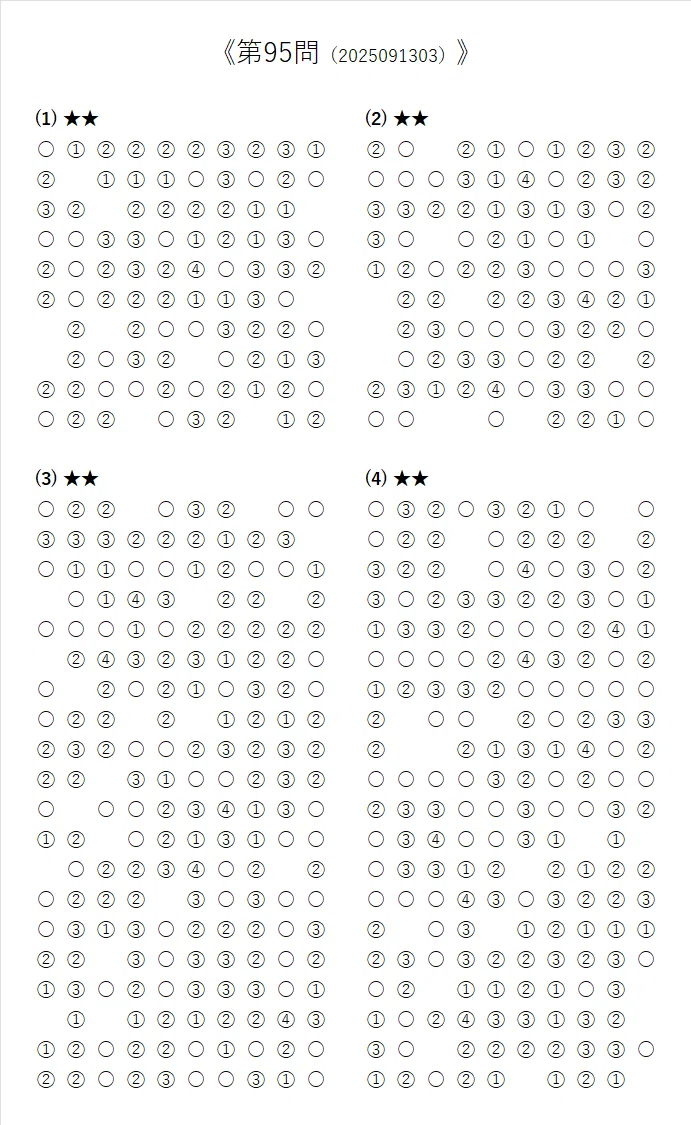 《第95問（2025091303）》

(1) ★★

○ ① ② ② ② ② ③ ② ③ ①
② ① ① ① ○ ③ ○ ② ○
③ ② ② ② ② ② ① ①
○ ○ ③ ③ ○ ① ② ① ③ ○
② ○ ② ③ ② ④ ○ ③ ③ ②
② ○ ② ② ② ① ① ③ ○
② ② ○ ○ ③ ② ② ○
② ○ ③ ② ○ ② ① ③
② ② ○ ○ ② ○ ② ① ② ○
○ ② ② ○ ③ ② ① ②

(2) ★★

② ○ ② ① ○ ① ② ③ ②
○ ○ ○ ③ ① ④ ○ ② ③ ②
③ ③ ② ② ① ③ ① ③ ○ ②
③ ○ ○ ② ① ○ ① ○
① ② ○ ② ② ③ ○ ○ ○ ③
② ② ② ② ③ ④ ② ①
② ③ ○ ○ ○ ③ ② ② ○
○ ② ③ ③ ○ ② ② ②
② ③ ① ② ④ ○ ③ ③ ○ ○
○ ○ ○ ② ② ① ○

(3) ★★

○ ② ② ○ ③ ② ○ ○
③ ③ ③ ② ② ② ① ② ③
○ ① ① ○ ○ ① ② ○ ○ ①
○ ① ④ ③ ② ② ②
○ ○ ○ ① ○ ② ② ② ② ②
② ④ ③ ② ③ ① ② ② ○
○ ② ○ ② ① ○ ③ ② ○
○ ② ② ② ① ② ① ②
② ③ ② ○ ○ ② ③ ② ③ ②
② ② ③ ① ○ ○ ② ③ ②
○ ○ ○ ② ③ ④ ① ③ ○
① ② ○ ② ① ③ ① ○ ○
○ ② ② ③ ④ ○ ② ②
○ ② ② ② ③ ○ ③ ○ ○
○ ③ ① ③ ○ ② ② ② ○ ③
② ② ③ ○ ③ ③ ② ○ ②
① ③ ○ ② ○ ③ ③ ③ ○ ①
① ① ② ① ② ② ④ ③
① ② ○ ② ② ○ ① ○ ② ○
② ② ○ ② ③ ○ ○ ③ ① ○

(4) ★★

○ ③ ② ○ ③ ② ① ○ ○
○ ② ② ○ ② ② ② ②
③ ② ② ○ ④ ○ ③ ○ ②
③ ○ ② ③ ③ ② ② ③ ○ ①
① ③ ③ ② ○ ○ ○ ② ④ ①
○ ○ ○ ○ ② ④ ③ ② ○ ②
① ② ③ ③ ② ○ ○ ○ ○ ○
② ○ ○ ② ○ ② ③ ③
② ② ① ③ ① ④ ○ ②
○ ○ ○ ○ ③ ② ○ ② ○ ○
② ③ ③ ○ ○ ③ ○ ○ ③ ②
○ ③ ④ ○ ○ ③ ① ①
○ ③ ③ ① ② ② ① ② ②
○ ○ ○ ④ ③ ○ ③ ② ② ③
② ○ ③ ① ② ① ① ①
② ③ ○ ③ ② ② ③ ② ③ ○
○ ② ① ① ② ① ○ ③
① ○ ② ④ ③ ③ ① ③ ②
③ ○ ② ② ② ② ③ ③ ○
① ② ○ ② ① ① ② ①